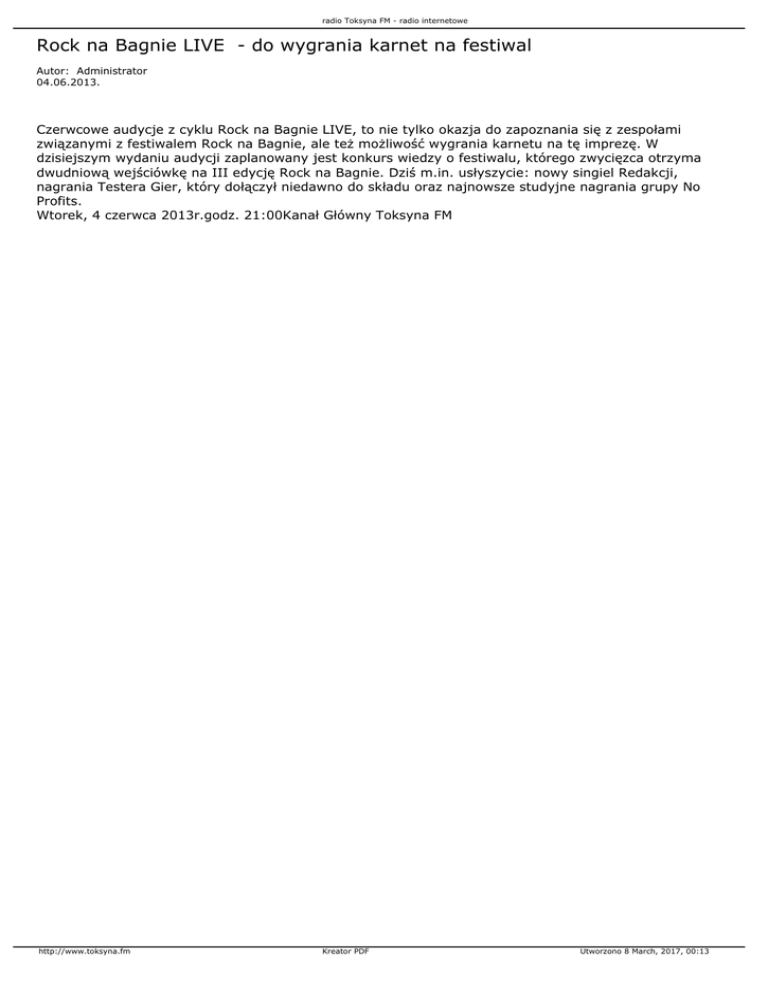 radio Toksyna FM - radio internetowe

Rock na Bagnie LIVE - do wygrania karnet na festiwal

Autor: Administrator
04.06.2013.

Czerwcowe audycje z cyklu Rock na Bagnie LIVE, to nie tylko okazja do zapoznania się z zespołami związanymi z festiwalem Rock na Bagnie, ale też możliwość wygrania karnetu na tę imprezę. W dzisiejszym wydaniu audycji zaplanowany jest konkurs wiedzy o festiwalu, którego zwycięzca otrzyma dwudniową wejściówkę na III edycję Rock na Bagnie. Dziś m.in. usłyszycie: nowy singiel Redakcji, nagrania Testera Gier, który dołączył niedawno do składu oraz najnowsze studyjne nagrania grupy No Profits.
Wtorek, 4 czerwca 2013r.godz. 21:00Kanał Główny Toksyna FM

http://www.toksyna.fm
Kreator PDF
Utworzono 8 March, 2017, 00:13